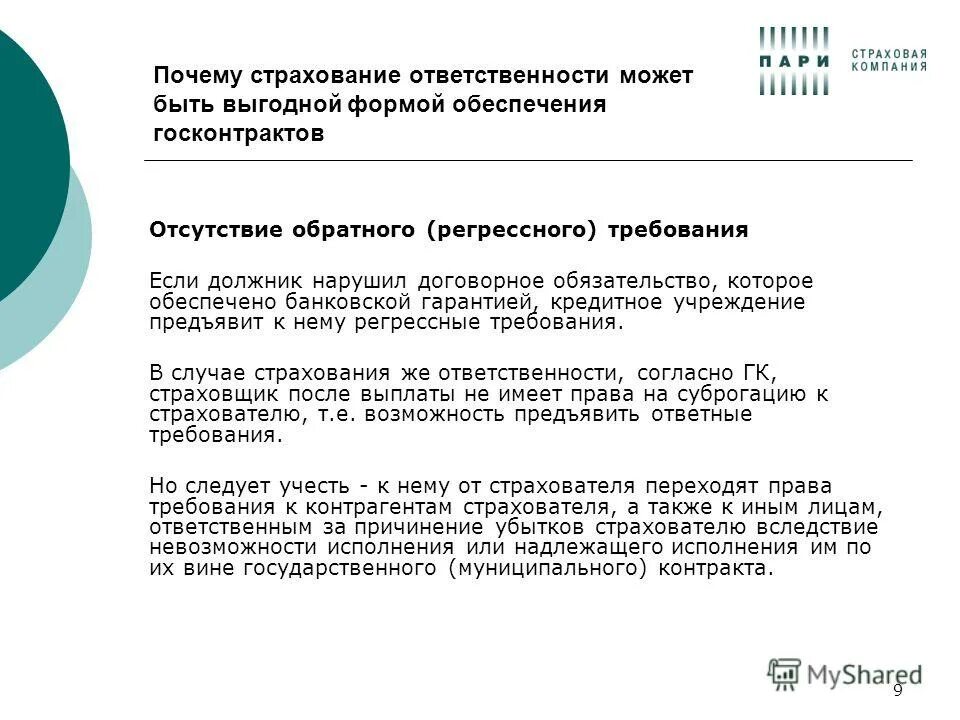 Почему страхование ответственности может быть выгодной формой обеспечения госконтрактов

ПАРИ СТРАХОВАЯ КОМПАНИЯ

Отсутствие обратного (регрессного) требования

Если должник нарушил договорное обязательство, которое обеспечено банковской гарантией, кредитное учреждение предъявит к нему регрессные требования.

В случае страхования же ответственности, согласно ГК, страховщик после выплаты не имеет права на суброгацию к страхователю, т.е. возможность предъявить ответные требования.

Но следует учесть - к нему от страхователя переходят права требования к контрагентам страхователя, а также к иным лицам, ответственным за причинение убытков страхователю вследствие невозможности исполнения или надлежащего исполнения им по их вине государственного (муниципального) контракта.

MyShared

9